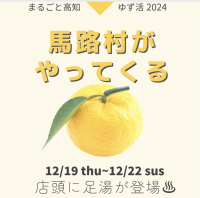 まるごと高知

ゆず活 2024

馬路村が
やってくる

12/19 thu~12/22 sus
店頭に足湯が登場♨